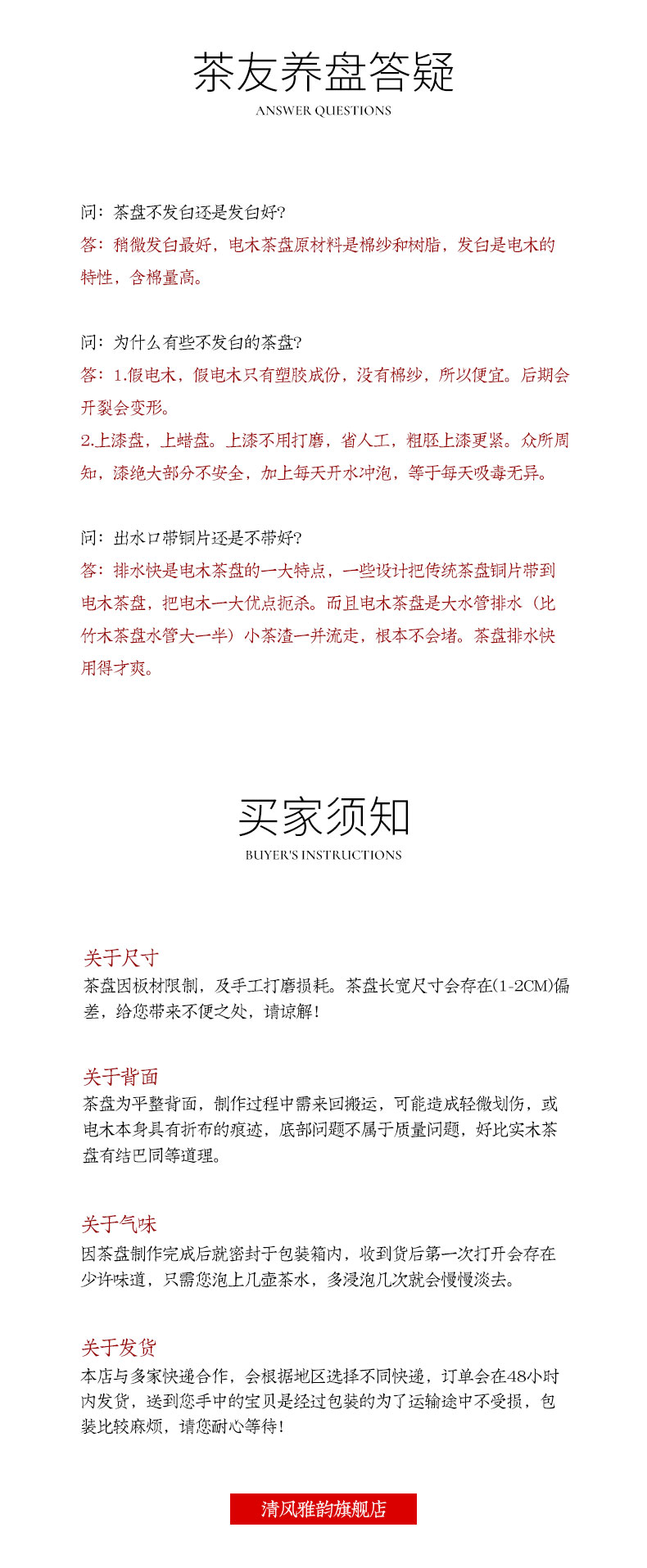 茶友养盘答疑
ANSWER QUESTIONS

问：茶盘不发白还是发白好?
答：稍微发白最好，电木茶盘原材料是棉纱和树脂，发白是电木的特性，含棉量高。

问：为什么有些不发白的茶盘?
答：1.假电木，假电木只有塑胶成份，没有棉纱，所以便宜。后期会开裂会变形。
2.上漆盘，上蜡盘。上漆不用打磨，省人工，粗胚上漆更紧。众所周知，漆绝大部分不安全，加上每天开水冲泡，等于每天吸毒无异。

问：出水口带铜片还是不带好?
答：排水快是电木茶盘的一大特点，一些设计把传统茶盘铜片带到电木茶盘，把电木一大优点扼杀。而且电木茶盘是大水管排水（比竹木茶盘水管大一半）小茶渣一并流走，根本不会堵。茶盘排水快用得才爽。

买家须知
BUYER'S INSTRUCTIONS

关于尺寸
茶盘因板材限制，及手工打磨损耗。茶盘长宽尺寸会存在(1-2CM)偏差，给您带来不便之处，请谅解!

关于背面
茶盘为平整背面，制作过程中需来回搬运，可能造成轻微划伤，或电木本身具有折布的痕迹，底部问题不属于质量问题，好比实木茶盘有结巴同等道理。

关于气味
因茶盘制作完成后就密封于包装箱内，收到货后第一次打开会存在少许味道，只需您泡上几壶茶水，多浸泡几次就会慢慢淡去。

关于发货
本店与多家快递合作，会根据地区选择不同快递，订单会在48小时内发货，送到您手中的宝贝是经过包装的为了运输途中不受损，包装比较麻烦，请您耐心等待!

清风雅韵旗舰店